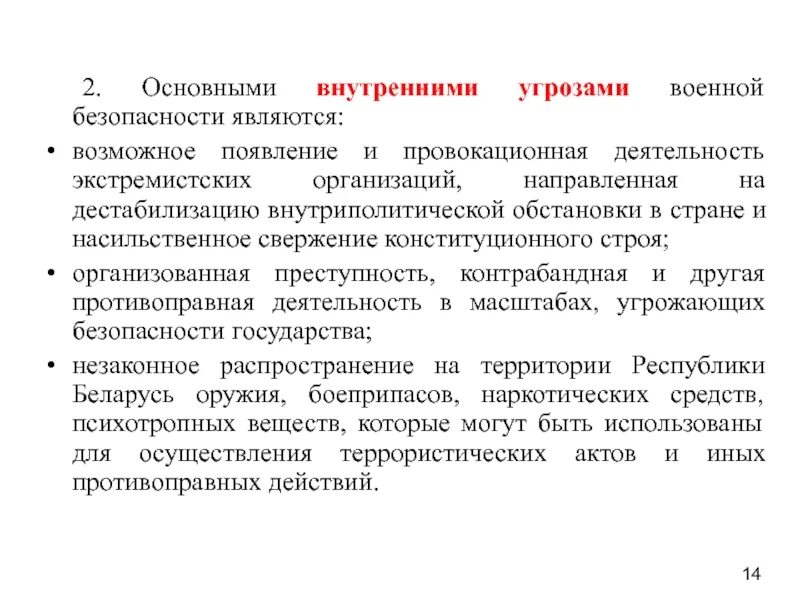 2. Основными внутренними угрозами военной безопасности являются:

• возможное появление и провокационная деятельность экстремистских организаций, направленная на дестабилизацию внутриполитической обстановки в стране и насильственное свержение конституционного строя;

• организованная преступность, контрабандная и другая противоправная деятельность в масштабах, угрожающих безопасности государства;

• незаконное распространение на территории Республики Беларусь оружия, боеприпасов, наркотических средств, психотропных веществ, которые могут быть использованы для осуществления террористических актов и иных противоправных действий.

14